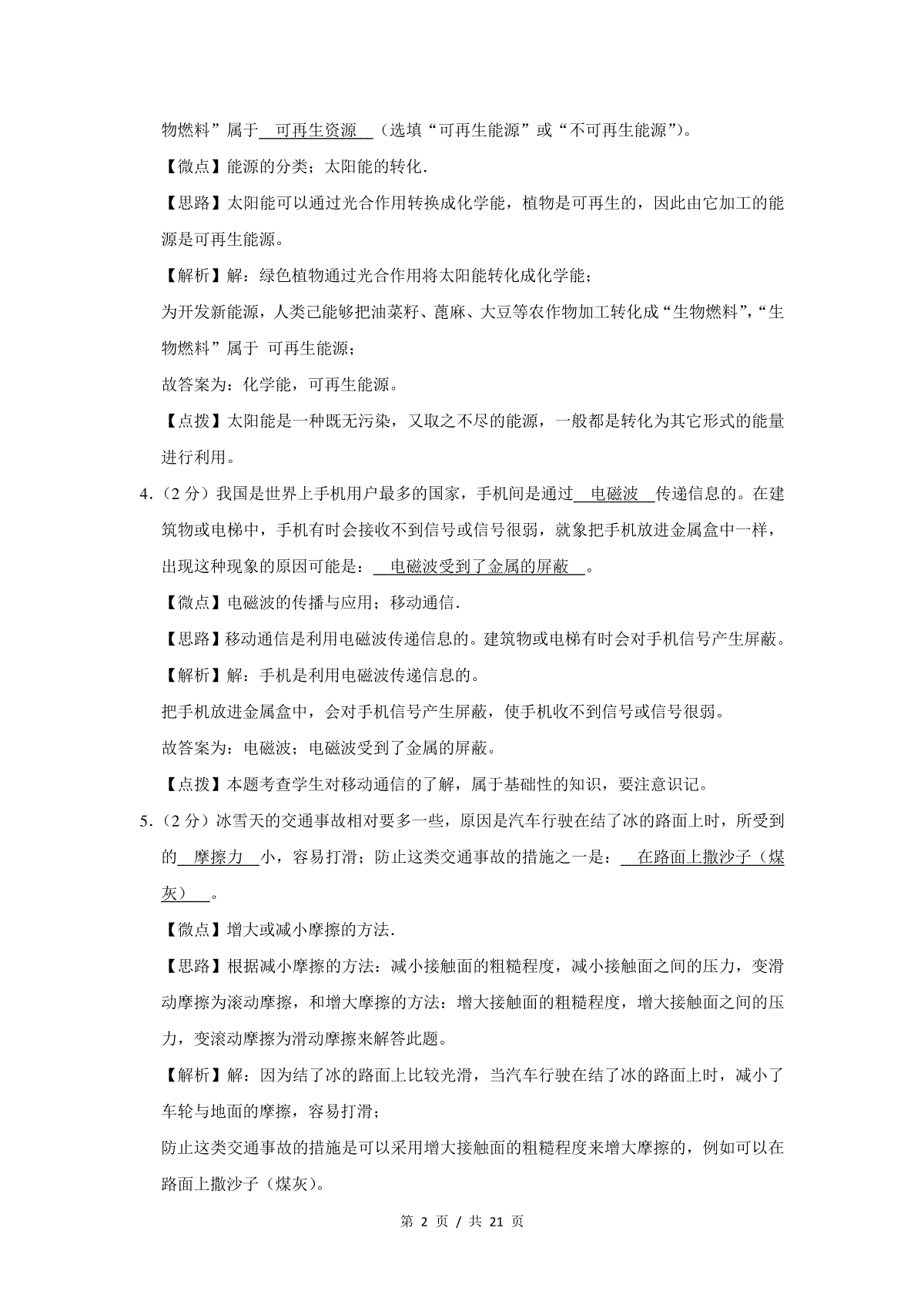 物燃料”属于 可再生资源 （选填“可再生能源”或“不可再生能源”）。

【微点】能源的分类；太阳能的转化.

【思路】太阳能可以通过光合作用转换成化学能，植物是可再生的，因此由它加工的能源是可再生能源。

【解析】解：绿色植物通过光合作用将太阳能转化成化学能；

为开发新能源，人类已能够把油菜籽、蓖麻、大豆等农作物加工转化成“生物燃料”，“生物燃料”属于 可再生能源；

故答案为：化学能，可再生能源。

【点拨】太阳能是一种既无污染，又取之不尽的能源，一般都是转化为其它形式的能量进行利用。

4．（2 分）我国是世界上手机用户最多的国家，手机间是通过 电磁波 传递信息的。在建筑物或电梯中，手机有时会接收不到信号或信号很弱，就象把手机放进金属盒中一样，出现这种现象的原因可能是： 电磁波受到了金属的屏蔽 。

【微点】电磁波的传播与应用；移动通信.

【思路】移动通信是利用电磁波传递信息的。建筑物或电梯有时会对手机信号产生屏蔽。

【解析】解：手机是利用电磁波传递信息的。

把手机放进金属盒中，会对手机信号产生屏蔽，使手机收不到信号或信号很弱。

故答案为：电磁波；电磁波受到了金属的屏蔽。

【点拨】本题考查学生对移动通信的了解，属于基础性的知识，要注意识记。

5．（2 分）冰雪天的交通事故相对要多一些，原因是汽车行驶在结了冰的路面上时，所受到的 摩擦力 小，容易打滑；防止这类交通事故的措施之一是： 在路面上撒沙子（煤灰） 。

【微点】增大或减小摩擦的方法.

【思路】根据减小摩擦的方法：减小接触面的粗糙程度，减小接触面之间的压力，变滑动摩擦为滚动摩擦，和增大摩擦的方法：增大接触面的粗糙程度，增大接触面之间的压力，变滚动摩擦为滑动摩擦来解答此题。

【解析】解：因为结了冰的路面上比较光滑，当汽车行驶在结了冰的路面上时，减小了车轮与地面的摩擦，容易打滑；

防止这类交通事故的措施是可以采用增大接触面的粗糙程度来增大摩擦的，例如可以在路面上撒沙子（煤灰）。

第 2 页 / 共 21 页